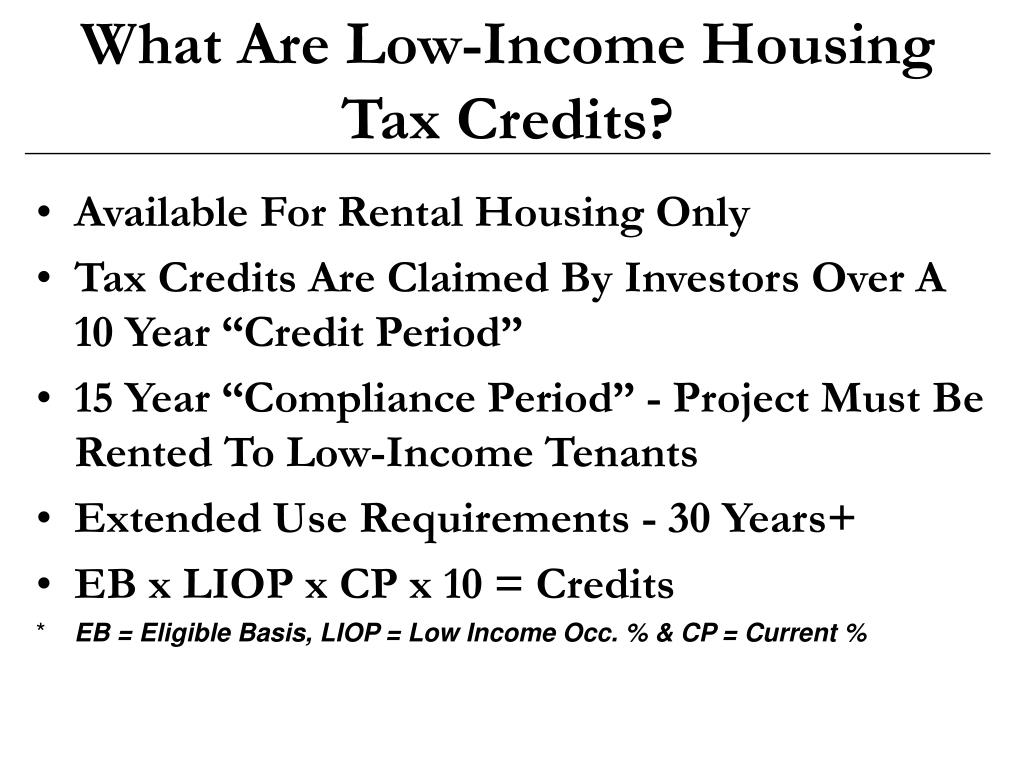 What Are Low-Income Housing Tax Credits?

• Available For Rental Housing Only
• Tax Credits Are Claimed By Investors Over A 10 Year “Credit Period”
• 15 Year “Compliance Period” - Project Must Be Rented To Low-Income Tenants
• Extended Use Requirements - 30 Years+
• EB x LIOP x CP x 10 = Credits

* EB = Eligible Basis, LIOP = Low Income Occ. % & CP = Current %